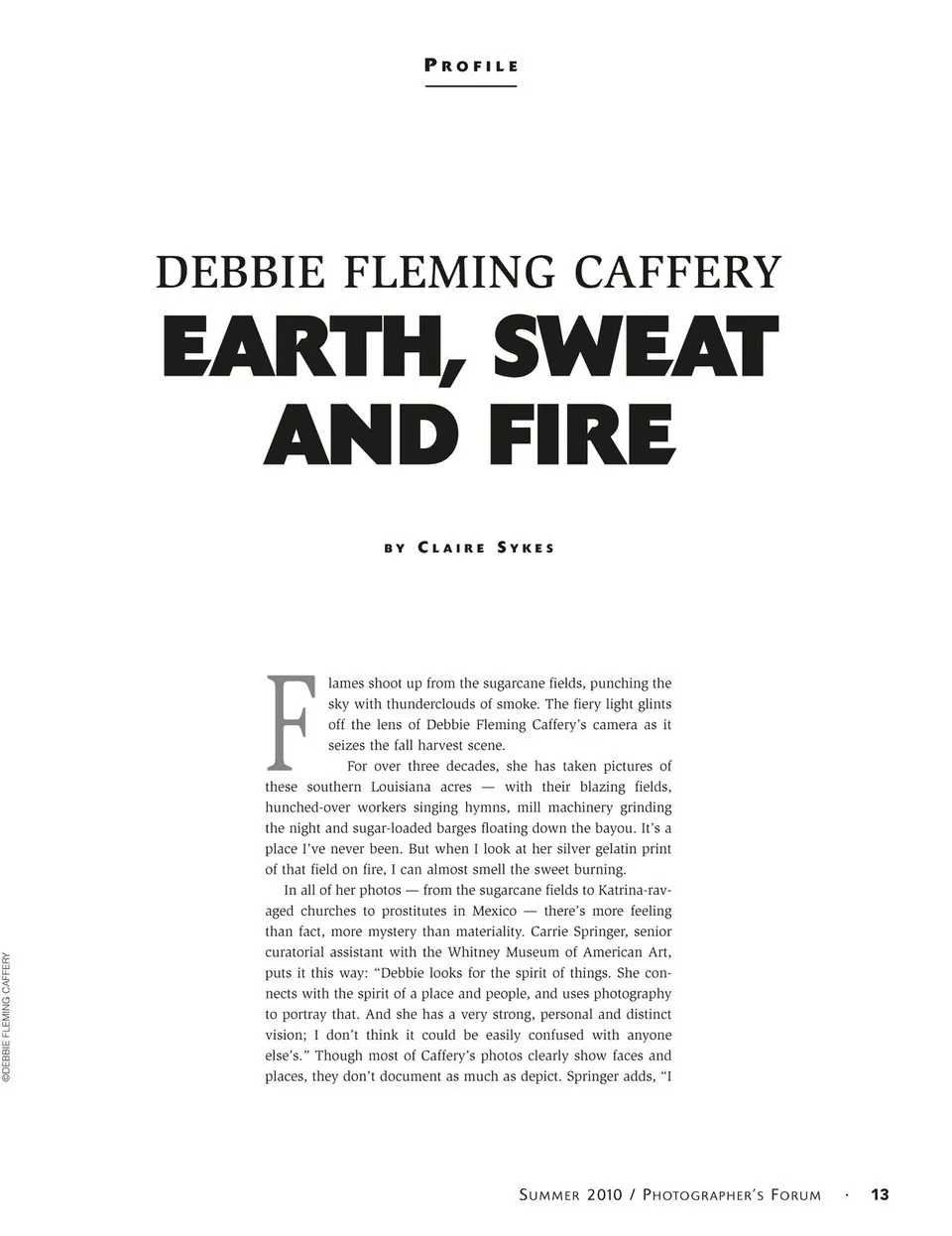 PROFILE

DEBBIE FLEMING CAFFERY
EARTH, SWEAT AND FIRE

BY CLAIRE SYKES

Flames shoot up from the sugarcane fields, punching the sky with thunderclouds of smoke. The fiery light glints off the lens of Debbie Fleming Caffery's camera as it seizes the fall harvest scene.

For over three decades, she has taken pictures of these southern Louisiana acres — with their blazing fields, hunched-over workers singing hymns, mill machinery grinding the night and sugar-loaded barges floating down the bayou. It's a place I've never been. But when I look at her silver gelatin print of that field on fire, I can almost smell the sweet burning.

In all of her photos — from the sugarcane fields to Katrina-ravaged churches to prostitutes in Mexico — there's more feeling than fact, more mystery than materiality. Carrie Springer, senior curatorial assistant with the Whitney Museum of American Art, puts it this way: "Debbie looks for the spirit of things. She connects with the spirit of a place and people, and uses photography to portray that. And she has a very strong, personal and distinct vision; I don't think it could be easily confused with anyone else's." Though most of Caffery's photos clearly show faces and places, they don't document as much as depict. Springer adds, "I

©DEBBIE FLEMING CAFFERY

SUMMER 2010 / PHOTOGRAPHER'S FORUM · 13